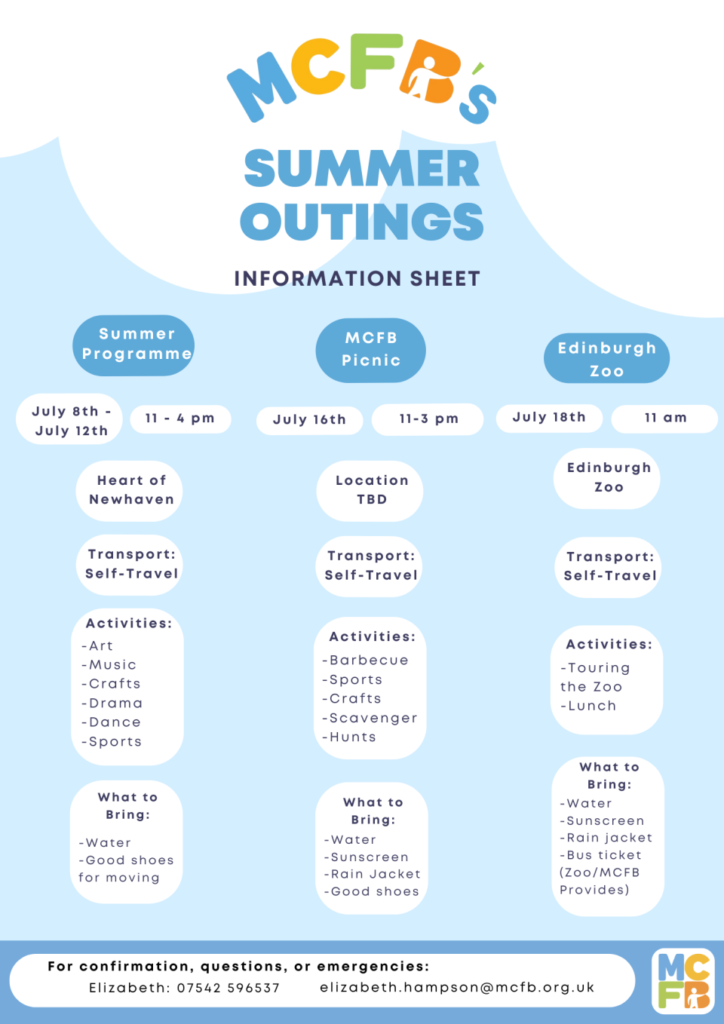 MCFB's

SUMMER OUTINGS

INFORMATION SHEET

Summer Programme

July 8th - July 12th

11 - 4 pm

Heart of Newhaven

Transport: Self-Travel

Activities:
-Art
-Music
-Crafts
-Drama
-Dance
-Sports

What to Bring:
-Water
-Good shoes for moving

MCFB Picnic

July 16th

11-3 pm

Location TBD

Transport: Self-Travel

Activities:
-Barbecue
-Sports
-Crafts
-Scavenger
-Hunts

What to Bring:
-Water
-Sunscreen
-Rain Jacket
-Good shoes

Edinburgh Zoo

July 18th

11 am

Edinburgh Zoo

Transport: Self-Travel

Activities:
-Touring the Zoo
-Lunch

What to Bring:
-Water
-Sunscreen
-Rain jacket
-Bus ticket (Zoo/MCFB Provides)

For confirmation, questions, or emergencies:
Elizabeth: 07542 596537 elizabeth.hampson@mcfb.org.uk

MCFB